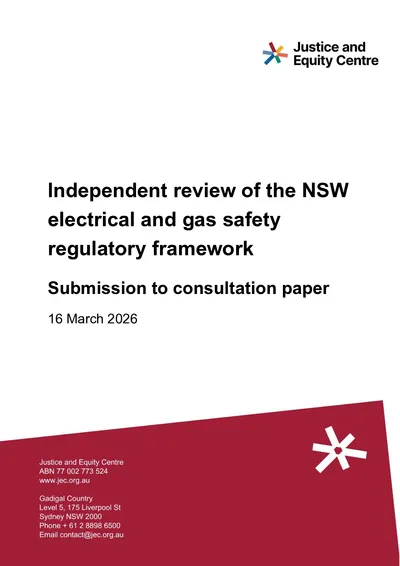 Justice and Equity Centre

Independent review of the NSW electrical and gas safety regulatory framework

Submission to consultation paper

16 March 2026

Justice and Equity Centre
ABN 77 002 773 524
www.jec.org.au

Gadigal Country
Level 5, 175 Liverpool St
Sydney NSW 2000
Phone + 61 2 8898 6500
Email contact@jec.org.au